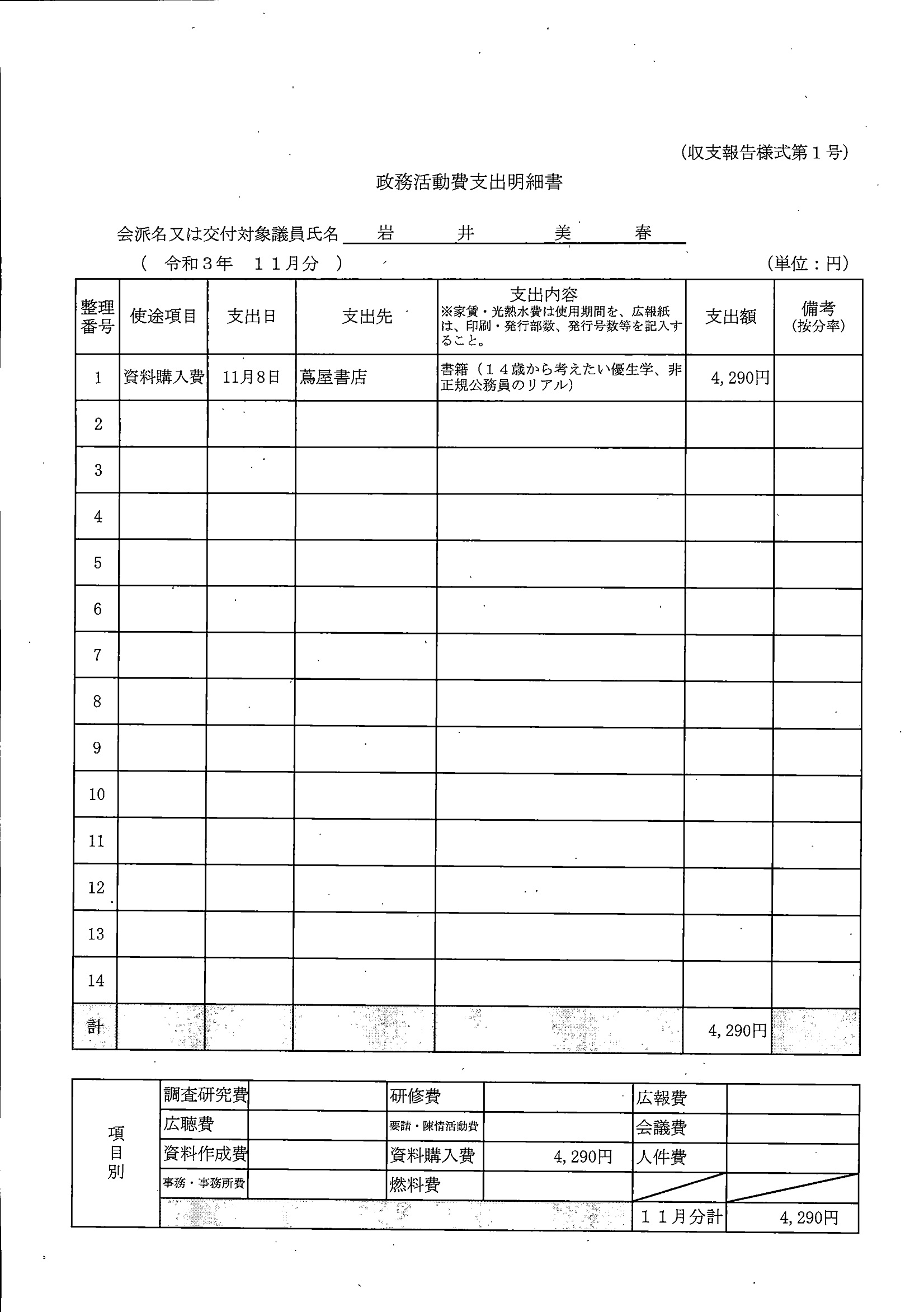 (収支報告様式第１号)

政務活動費支出明細書

会派名又は交付対象議員氏名　岩　井　美　春

（　令和３年　１１月分　）

(単位：円)

| 整理番号 | 使途項目 | 支出日 | 支出先 | 支出内容 ※家賃・光熱水費は使用期間を、広報紙は、印刷・発行部数、発行号数等を記入すること。 | 支出額 | 備考 (按分率) |
|---|---|---|---|---|---|---|
| 1 | 資料購入費 | 11月8日 | 蔦屋書店 | 書籍（１４歳から考えたい優生学、非正規公務員のリアル） | 4,290円 | |
| 2 | | | | | | |
| 3 | | | | | | |
| 4 | | | | | | |
| 5 | | | | | | |
| 6 | | | | | | |
| 7 | | | | | | |
| 8 | | | | | | |
| 9 | | | | | | |
| 10 | | | | | | |
| 11 | | | | | | |
| 12 | | | | | | |
| 13 | | | | | | |
| 14 | | | | | | |
| 計 | | | | | 4,290円 | |

| 項目別 | 調査研究費 | | 研修費 | | 広報費 | |
|---|---|---|---|---|---|---|
| | 広聴費 | | 要請・陳情活動費 | | 会議費 | |
| | 資料作成費 | | 資料購入費 | 4,290円 | 人件費 | |
| | 事務・事務所費 | | 燃料費 | | | |
| | | | | | １１月分計 | 4,290円 |